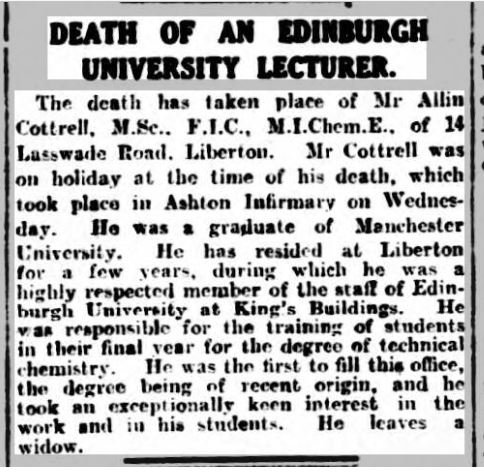 DEATH OF AN EDINBURGH UNIVERSITY LECTURER.

The death has taken place of Mr Allin Cottrell, M.Sc., F.I.C., M.I.Chem.E., of 14 Lasswade Road, Liberton. Mr Cottrell was on holiday at the time of his death, which took place in Ashton Infirmary on Wednesday. He was a graduate of Manchester University. He has resided at Liberton for a few years, during which he was a highly respected member of the staff of Edinburgh University at King's Buildings. He was responsible for the training of students in their final year for the degree of technical chemistry. He was the first to fill this office, the degree being of recent origin, and he took an exceptionally keen interest in the work and in his students. He leaves a widow.